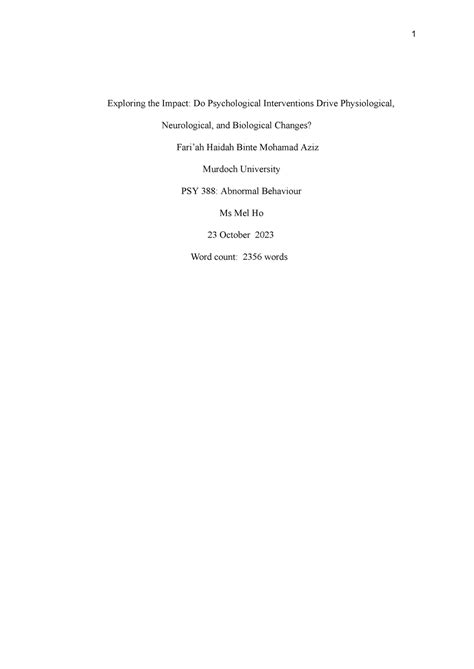 1

Exploring the Impact: Do Psychological Interventions Drive Physiological, Neurological, and Biological Changes?

Fari'ah Haidah Binte Mohamad Aziz

Murdoch University

PSY 388: Abnormal Behaviour

Ms Mel Ho

23 October 2023

Word count: 2356 words